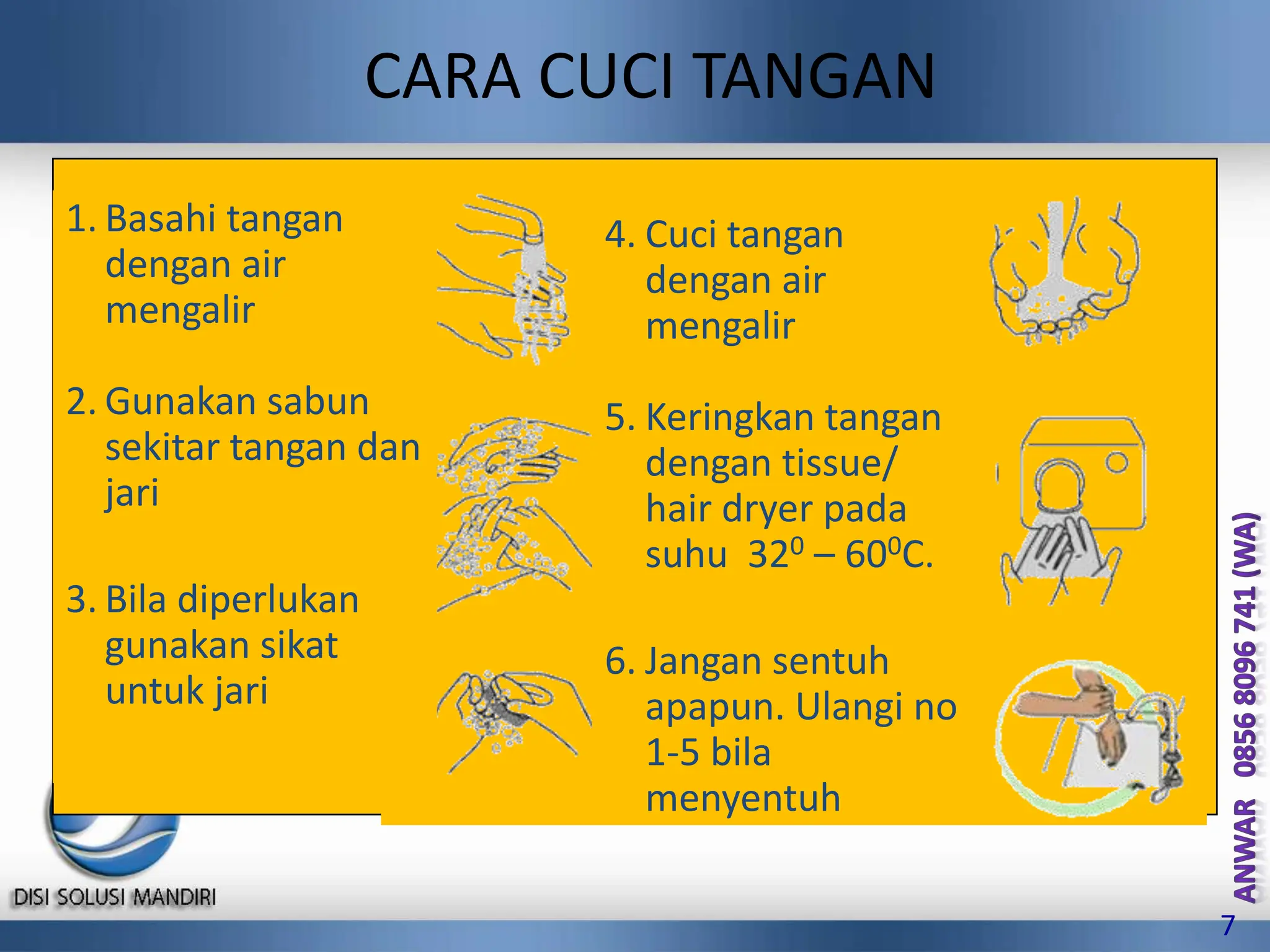 CARA CUCI TANGAN

1. Basahi tangan dengan air mengalir

2. Gunakan sabun sekitar tangan dan jari

3. Bila diperlukan gunakan sikat untuk jari

4. Cuci tangan dengan air mengalir

5. Keringkan tangan dengan tissue/ hair dryer pada suhu $32^0 – 60^0$C.

6. Jangan sentuh apapun. Ulangi no 1-5 bila menyentuh

DISI SOLUSI MANDIRI

ANWAR 0856 8096 741 (WA)

7